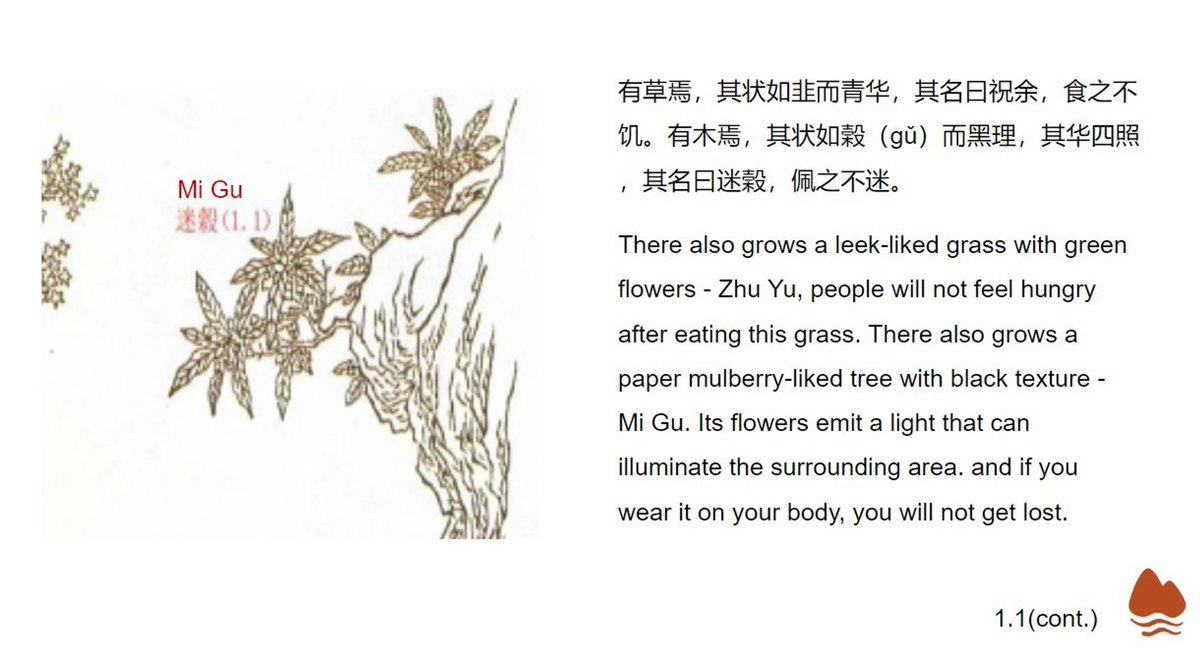 Mi Gu
迷穀(1.1)

有草焉，其状如韭而青华，其名曰祝余，食之不饥。有木焉，其状如穀（gǔ）而黑理，其华四照，其名曰迷穀，佩之不迷。

There also grows a leek-liked grass with green flowers - Zhu Yu, people will not feel hungry after eating this grass. There also grows a paper mulberry-liked tree with black texture - Mi Gu. Its flowers emit a light that can illuminate the surrounding area. and if you wear it on your body, you will not get lost.

1.1(cont.)